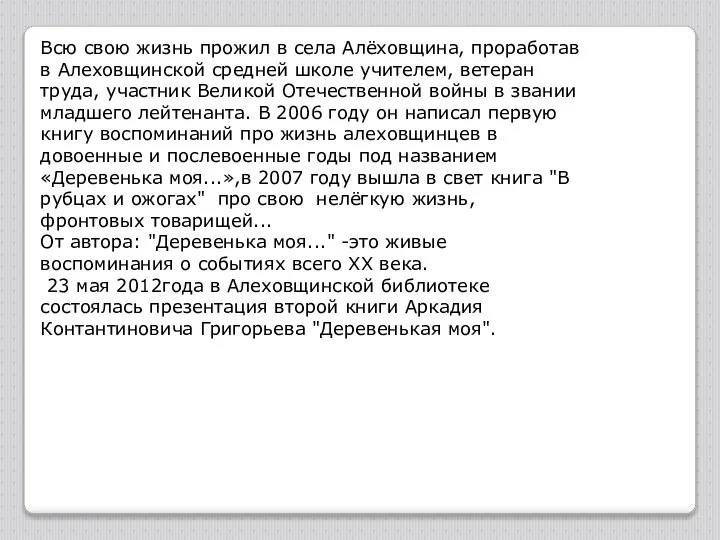 Всю свою жизнь прожил в села Алёховщина, проработав в Алеховщинской средней школе учителем, ветеран труда, участник Великой Отечественной войны в звании младшего лейтенанта. В 2006 году он написал первую книгу воспоминаний про жизнь алеховщинцев в довоенные и послевоенные годы под названием «Деревенька моя...»,в 2007 году вышла в свет книга "В рубцах и ожогах" про свою нелёгкую жизнь, фронтовых товарищей...
От автора: "Деревенька моя..." -это живые воспоминания о событиях всего XX века.
23 мая 2012года в Алеховщинской библиотеке состоялась презентация второй книги Аркадия Контантиновича Григорьева "Деревенькая моя".